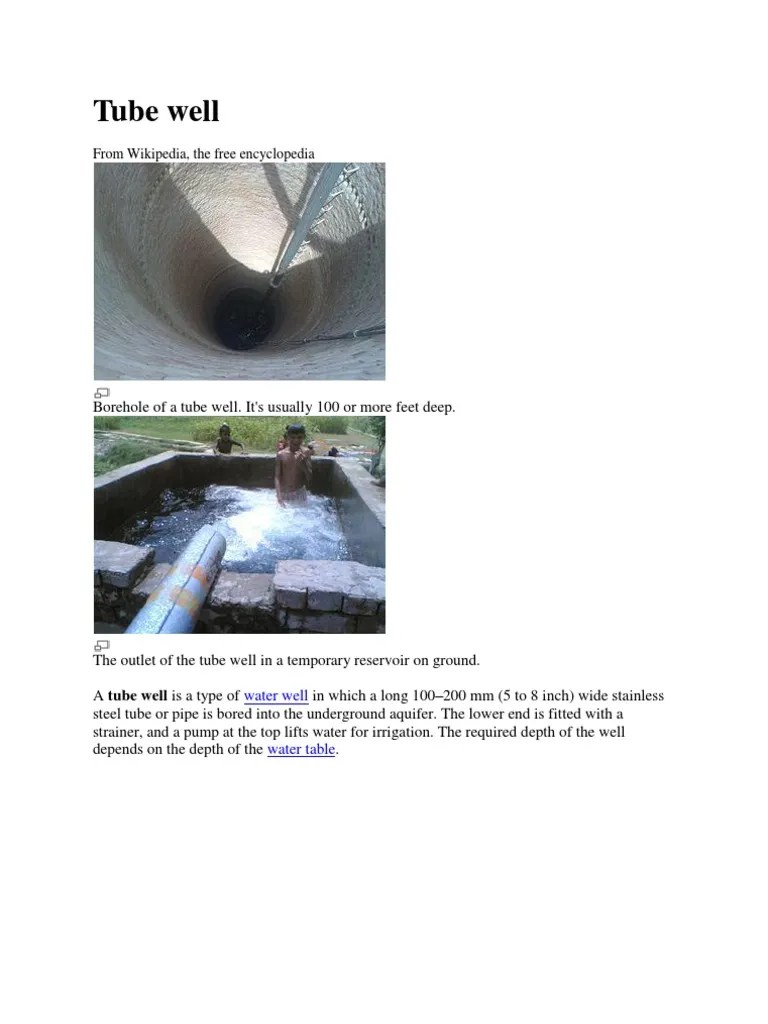 Tube well

From Wikipedia, the free encyclopedia

Borehole of a tube well. It's usually 100 or more feet deep.

The outlet of the tube well in a temporary reservoir on ground.

A tube well is a type of water well in which a long 100–200 mm (5 to 8 inch) wide stainless steel tube or pipe is bored into the underground aquifer. The lower end is fitted with a strainer, and a pump at the top lifts water for irrigation. The required depth of the well depends on the depth of the water table.